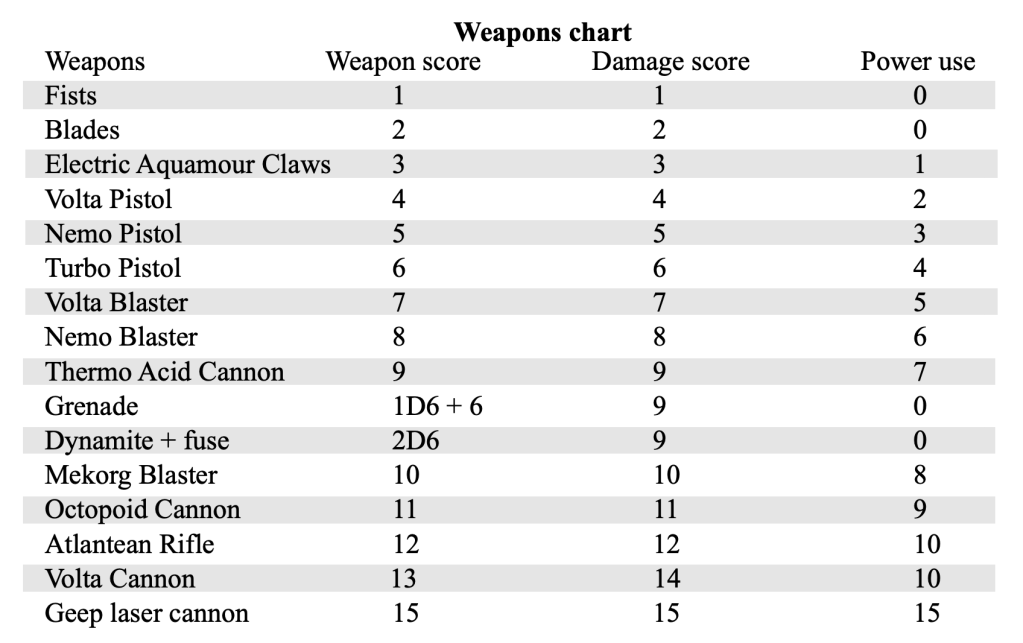 **Weapons chart**

| Weapons | Weapon score | Damage score | Power use |
|---|---|---|---|
| Fists | 1 | 1 | 0 |
| Blades | 2 | 2 | 0 |
| Electric Aquamour Claws | 3 | 3 | 1 |
| Volta Pistol | 4 | 4 | 2 |
| Nemo Pistol | 5 | 5 | 3 |
| Turbo Pistol | 6 | 6 | 4 |
| Volta Blaster | 7 | 7 | 5 |
| Nemo Blaster | 8 | 8 | 6 |
| Thermo Acid Cannon | 9 | 9 | 7 |
| Grenade | 1D6 + 6 | 9 | 0 |
| Dynamite + fuse | 2D6 | 9 | 0 |
| Mekorg Blaster | 10 | 10 | 8 |
| Octopoid Cannon | 11 | 11 | 9 |
| Atlantean Rifle | 12 | 12 | 10 |
| Volta Cannon | 13 | 14 | 10 |
| Geep laser cannon | 15 | 15 | 15 |